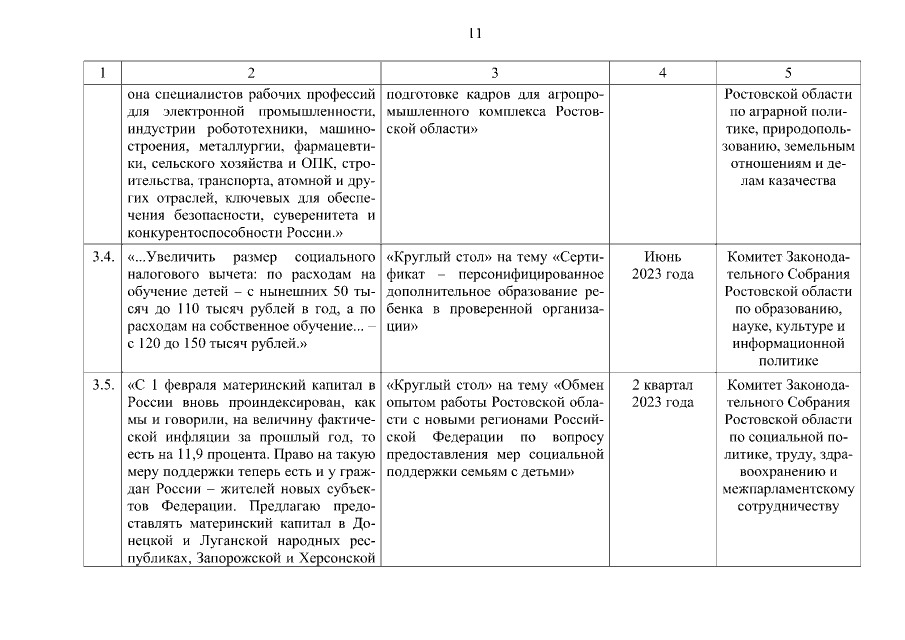 11

| 1 | 2 | 3 | 4 | 5 |
|---|---|---|---|---|
| | она специалистов рабочих профессий для электронной промышленности, индустрии робототехники, машиностроения, металлургии, фармацевтики, сельского хозяйства и ОПК, строительства, транспорта, атомной и других отраслей, ключевых для обеспечения безопасности, суверенитета и конкурентоспособности России.» | подготовке кадров для агропромышленного комплекса Ростовской области» | | Ростовской области по аграрной политике, природопользованию, земельным отношениям и делам казачества |
| 3.4. | «...Увеличить размер социального налогового вычета: по расходам на обучение детей – с нынешних 50 тысяч до 110 тысяч рублей в год, а по расходам на собственное обучение... – с 120 до 150 тысяч рублей.» | «Круглый стол» на тему «Сертификат – персонифицированное дополнительное образование ребенка в проверенной организации» | Июнь 2023 года | Комитет Законодательного Собрания Ростовской области по образованию, науке, культуре и информационной политике |
| 3.5. | «С 1 февраля материнский капитал в России вновь проиндексирован, как мы и говорили, на величину фактической инфляции за прошлый год, то есть на 11,9 процента. Право на такую меру поддержки теперь есть и у граждан России – жителей новых субъектов Федерации. Предлагаю предоставлять материнский капитал в Донецкой и Луганской народных республиках, Запорожской и Херсонской | «Круглый стол» на тему «Обмен опытом работы Ростовской области с новыми регионами Российской Федерации по вопросу предоставления мер социальной поддержки семьям с детьми» | 2 квартал 2023 года | Комитет Законодательного Собрания Ростовской области по социальной политике, труду, здравоохранению и межпарламентскому сотрудничеству |